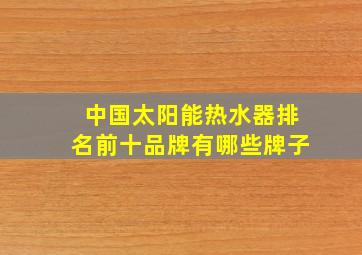 中国太阳能热水器排名前十品牌有哪些牌子